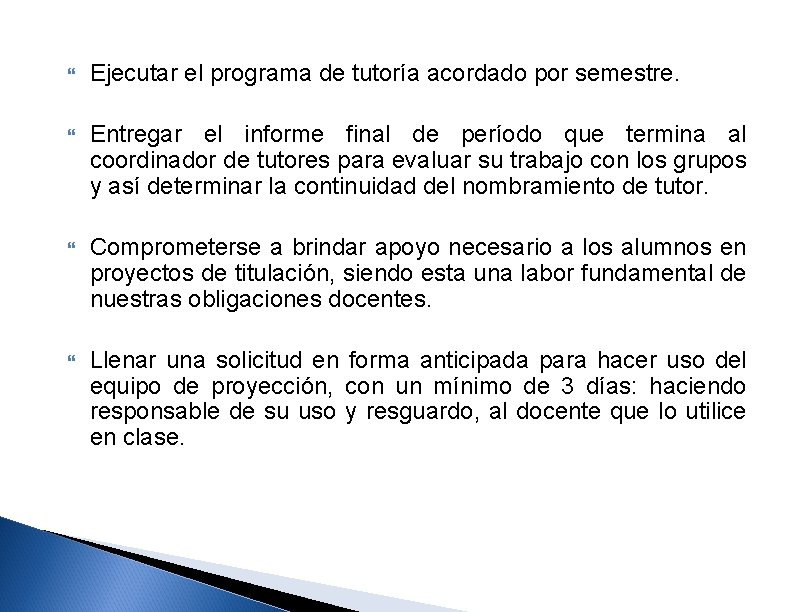 Ejecutar el programa de tutoría acordado por semestre.

Entregar el informe final de período que termina al coordinador de tutores para evaluar su trabajo con los grupos y así determinar la continuidad del nombramiento de tutor.

Comprometerse a brindar apoyo necesario a los alumnos en proyectos de titulación, siendo esta una labor fundamental de nuestras obligaciones docentes.

Llenar una solicitud en forma anticipada para hacer uso del equipo de proyección, con un mínimo de 3 días: haciendo responsable de su uso y resguardo, al docente que lo utilice en clase.